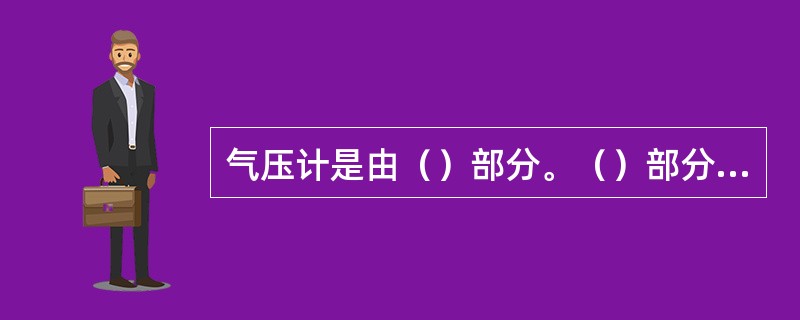 气压计是由（）部分。（）部分...